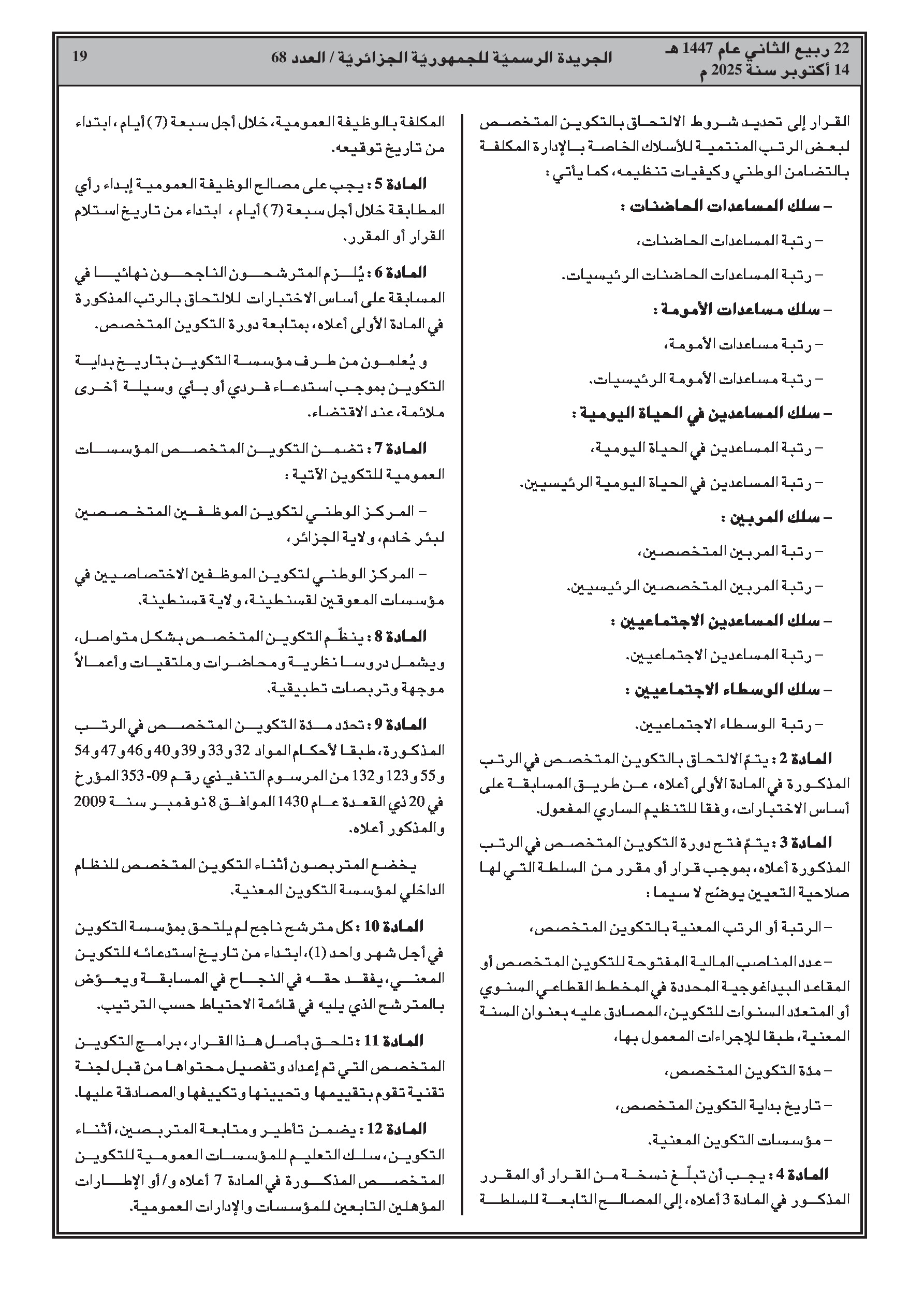 22 ربيع الثاني عام 1447 هـ
14 أكتوبر سنة 2025 م

الجريدة الرسميّة للجمهوريّة الجزائريّة / العدد 68

19

القرار إلى تحديد شروط الالتحاق بالتكوين المتخصص لبعض الرتب المنتمية للأسلاك الخاصة بالإدارة المكلفة بالتضامن الوطني وكيفيات تنظيمه، كما يأتي :

– سلك المساعدات الحاضنات :

– رتبة المساعدات الحاضنات،

– رتبة المساعدات الحاضنات الرئيسيات.

– سلك مساعدات الأمومة :

– رتبة مساعدات الأمومة،

– رتبة مساعدات الأمومة الرئيسيات.

– سلك المساعدين في الحياة اليومية :

– رتبة المساعدين في الحياة اليومية،

– رتبة المساعدين في الحياة اليومية الرئيسيين.

– سلك المربين :

– رتبة المربين المتخصصين،

– رتبة المربين المتخصصين الرئيسيين.

– سلك المساعدين الاجتماعيين :

– رتبة المساعدين الاجتماعيين.

– سلك الوسطاء الاجتماعيين :

– رتبة الوسطاء الاجتماعيين.

المادة 2 : يتمّ الالتحاق بالتكوين المتخصص في الرتب المذكورة في المادة الأولى أعلاه، عن طريق المسابقة على أساس الاختبارات، وفقا للتنظيم الساري المفعول.

المادة 3 : يتمّ فتح دورة التكوين المتخصص في الرتب المذكورة أعلاه، بموجب قرار أو مقرر من السلطة التي لها صلاحية التعيين يوضّح لا سيما :

– الرتبة أو الرتب المعنية بالتكوين المتخصص،

– عدد المناصب المالية المفتوحة للتكوين المتخصص أو المقاعد البيداغوجية المحددة في المخطط القطاعي السنوي أو المتعدّد السنوات للتكوين، المصادق عليه بعنوان السنة المعنية، طبقا للإجراءات المعمول بها،

– مدّة التكوين المتخصص،

– تاريخ بداية التكوين المتخصص،

– مؤسسات التكوين المعنية.

المادة 4 : يجب أن تبلّغ نسخة من القرار أو المقرر المذكور في المادة 3 أعلاه، إلى المصالح التابعة للسلطة المكلفة بالوظيفة العمومية، خلال أجل سبعة (7) أيام، ابتداء من تاريخ توقيعه.

المادة 5 : يجب على مصالح الوظيفة العمومية إبداء رأي المطابقة خلال أجل سبعة (7) أيام، ابتداء من تاريخ استلام القرار أو المقرر.

المادة 6 : يُلزم المترشحون الناجحون نهائيا في المسابقة على أساس الاختبارات للالتحاق بالرتب المذكورة في المادة الأولى أعلاه، بمتابعة دورة التكوين المتخصص.

و يُعلمون من طرف مؤسسة التكوين بتاريخ بداية التكوين بموجب استدعاء فردي أو بأي وسيلة أخرى ملائمة، عند الاقتضاء.

المادة 7 : تضمن التكوين المتخصص المؤسسات العمومية للتكوين الآتية :

– المركز الوطني لتكوين الموظفين المتخصصين لبئر خادم، ولاية الجزائر،

– المركز الوطني لتكوين الموظفين الاختصاصيين في مؤسسات المعوقين لقسنطينة، ولاية قسنطينة.

المادة 8 : ينظّم التكوين المتخصص بشكل متواصل، ويشمل دروسا نظرية ومحاضرات وملتقيات وأعمالاً موجهة وتربصات تطبيقية.

المادة 9 : تحدّد مدّة التكوين المتخصص في الرتب المذكورة، طبقا لأحكام المواد 32 و33 و39 و40 و46 و47 و54 و55 و123 و132 من المرسوم التنفيذي رقم 09- 353 المؤرخ في 20 ذي القعدة عام 1430 الموافق 8 نوفمبر سنة 2009 والمذكور أعلاه.

يخضع المتربصون أثناء التكوين المتخصص للنظام الداخلي لمؤسسة التكوين المعنية.

المادة 10 : كل مترشح ناجح لم يلتحق بمؤسسة التكوين في أجل شهر واحد (1)، ابتداء من تاريخ استدعائه للتكوين المعني، يفقد حقه في النجاح في المسابقة ويعوّض بالمترشح الذي يليه في قائمة الاحتياط حسب الترتيب.

المادة 11 : تلحق بأصل هذا القرار، برامج التكوين المتخصص التي تم إعداد وتفصيل محتواها من قبل لجنة تقنية تقوم بتقييمها وتحيينها وتكييفها والمصادقة عليها.

المادة 12 : يضمن تأطير ومتابعة المتربصين، أثناء التكوين، سلك التعليم للمؤسسات العمومية للتكوين المتخصص المذكورة في المادة 7 أعلاه و/ أو الإطارات المؤهلين التابعين للمؤسسات والإدارات العمومية.